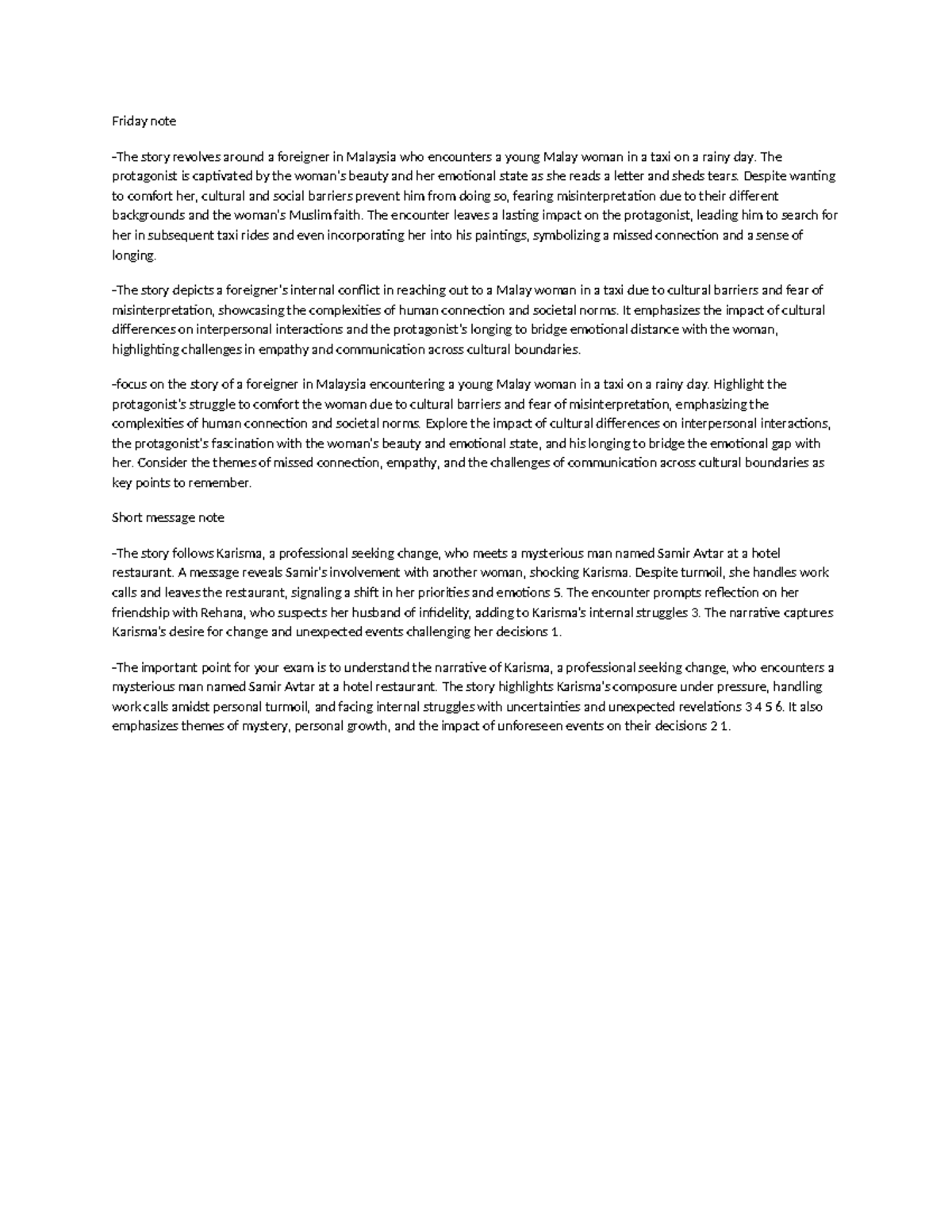 Friday note

-The story revolves around a foreigner in Malaysia who encounters a young Malay woman in a taxi on a rainy day. The protagonist is captivated by the woman's beauty and her emotional state as she reads a letter and sheds tears. Despite wanting to comfort her, cultural and social barriers prevent him from doing so, fearing misinterpretation due to their different backgrounds and the woman's Muslim faith. The encounter leaves a lasting impact on the protagonist, leading him to search for her in subsequent taxi rides and even incorporating her into his paintings, symbolizing a missed connection and a sense of longing.

-The story depicts a foreigner's internal conflict in reaching out to a Malay woman in a taxi due to cultural barriers and fear of misinterpretation, showcasing the complexities of human connection and societal norms. It emphasizes the impact of cultural differences on interpersonal interactions and the protagonist's longing to bridge emotional distance with the woman, highlighting challenges in empathy and communication across cultural boundaries.

-focus on the story of a foreigner in Malaysia encountering a young Malay woman in a taxi on a rainy day. Highlight the protagonist's struggle to comfort the woman due to cultural barriers and fear of misinterpretation, emphasizing the complexities of human connection and societal norms. Explore the impact of cultural differences on interpersonal interactions, the protagonist's fascination with the woman's beauty and emotional state, and his longing to bridge the emotional gap with her. Consider the themes of missed connection, empathy, and the challenges of communication across cultural boundaries as key points to remember.

Short message note

-The story follows Karisma, a professional seeking change, who meets a mysterious man named Samir Avtar at a hotel restaurant. A message reveals Samir's involvement with another woman, shocking Karisma. Despite turmoil, she handles work calls and leaves the restaurant, signaling a shift in her priorities and emotions 5. The encounter prompts reflection on her friendship with Rehana, who suspects her husband of infidelity, adding to Karisma's internal struggles 3. The narrative captures Karisma's desire for change and unexpected events challenging her decisions 1.

-The important point for your exam is to understand the narrative of Karisma, a professional seeking change, who encounters a mysterious man named Samir Avtar at a hotel restaurant. The story highlights Karisma's composure under pressure, handling work calls amidst personal turmoil, and facing internal struggles with uncertainties and unexpected revelations 3 4 5 6. It also emphasizes themes of mystery, personal growth, and the impact of unforeseen events on their decisions 2 1.